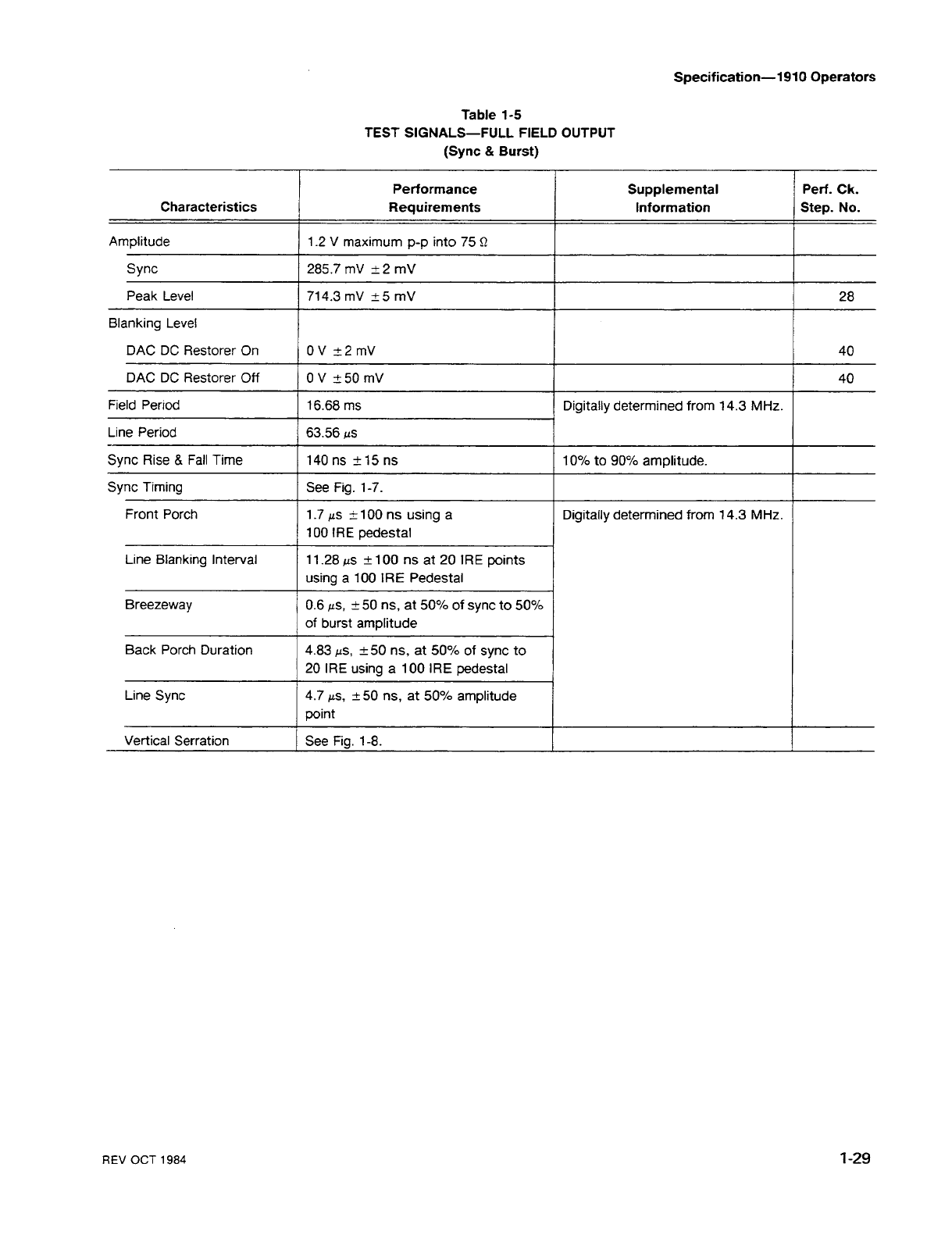 Specification—1910 Operators

Table 1-5
TEST SIGNALS—FULL FIELD OUTPUT
(Sync & Burst)

| Characteristics | Performance Requirements | Supplemental Information | Perf. Ck. Step. No. |
|---|---|---|---|
| Amplitude | 1.2 V maximum p-p into 75 $\Omega$ | | |
| Sync | 285.7 mV $\pm$2 mV | | |
| Peak Level | 714.3 mV $\pm$5 mV | | 28 |
| Blanking Level | | | |
| DAC DC Restorer On | 0 V $\pm$2 mV | | 40 |
| DAC DC Restorer Off | 0 V $\pm$50 mV | | 40 |
| Field Period | 16.68 ms | Digitally determined from 14.3 MHz. | |
| Line Period | 63.56 $\mu$s | | |
| Sync Rise & Fall Time | 140 ns $\pm$15 ns | 10% to 90% amplitude. | |
| Sync Timing | See Fig. 1-7. | | |
| Front Porch | 1.7 $\mu$s $\pm$100 ns using a 100 IRE pedestal | Digitally determined from 14.3 MHz. | |
| Line Blanking Interval | 11.28 $\mu$s $\pm$100 ns at 20 IRE points using a 100 IRE Pedestal | | |
| Breezeway | 0.6 $\mu$s, $\pm$50 ns, at 50% of sync to 50% of burst amplitude | | |
| Back Porch Duration | 4.83 $\mu$s, $\pm$50 ns, at 50% of sync to 20 IRE using a 100 IRE pedestal | | |
| Line Sync | 4.7 $\mu$s, $\pm$50 ns, at 50% amplitude point | | |
| Vertical Serration | See Fig. 1-8. | | |

REV OCT 1984

1-29